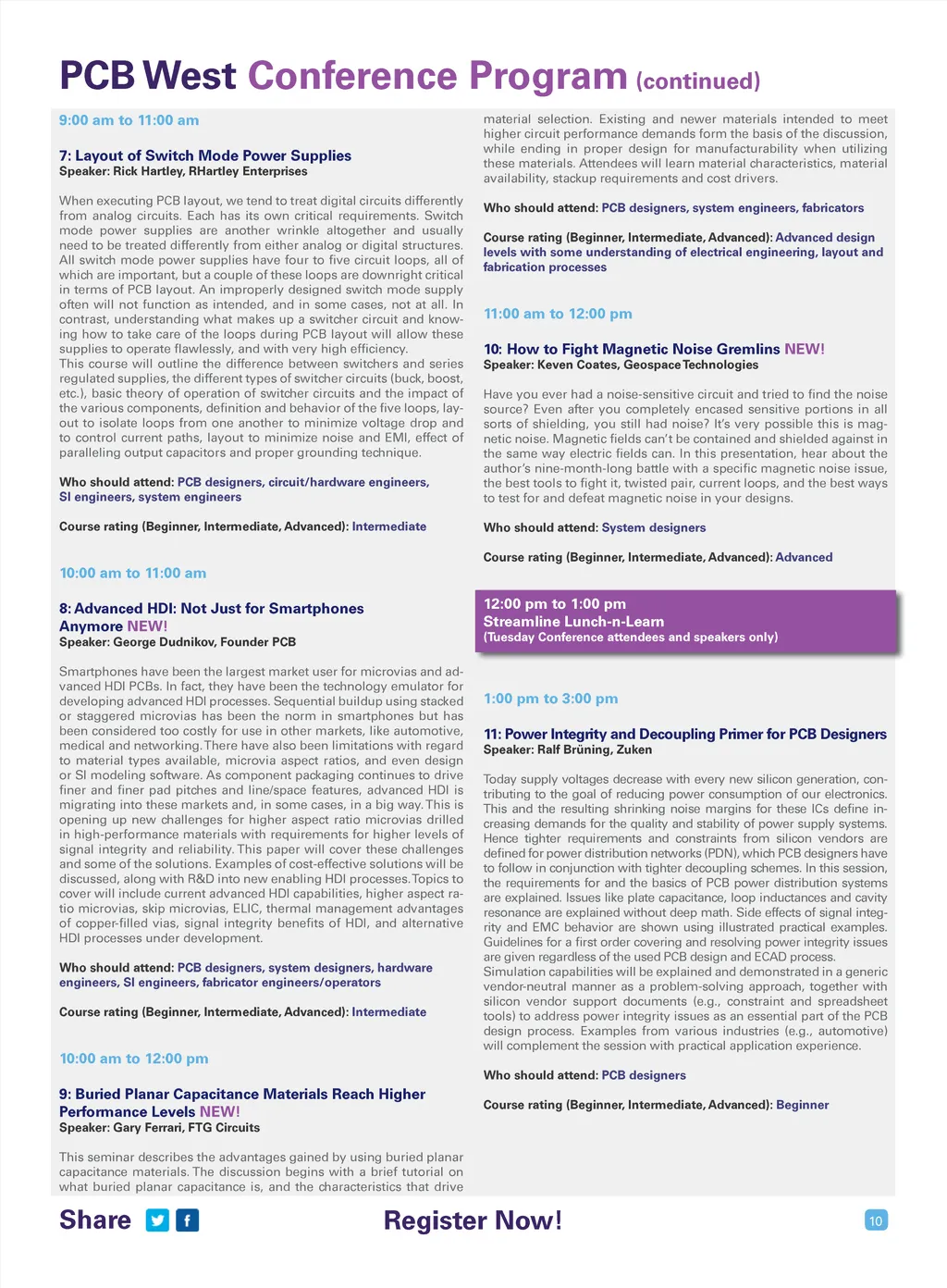 PCB West Conference Program (continued)

9:00 am to 11:00 am

7: Layout of Switch Mode Power Supplies
Speaker: Rick Hartley, RHartley Enterprises

When executing PCB layout, we tend to treat digital circuits differently from analog circuits. Each has its own critical requirements. Switch mode power supplies are another wrinkle altogether and usually need to be treated differently from either analog or digital structures. All switch mode power supplies have four to five circuit loops, all of which are important, but a couple of these loops are downright critical in terms of PCB layout. An improperly designed switch mode supply often will not function as intended, and in some cases, not at all. In contrast, understanding what makes up a switcher circuit and knowing how to take care of the loops during PCB layout will allow these supplies to operate flawlessly, and with very high efficiency.
This course will outline the difference between switchers and series regulated supplies, the different types of switcher circuits (buck, boost, etc.), basic theory of operation of switcher circuits and the impact of the various components, definition and behavior of the five loops, layout to isolate loops from one another to minimize voltage drop and to control current paths, layout to minimize noise and EMI, effect of paralleling output capacitors and proper grounding technique.

Who should attend: PCB designers, circuit/hardware engineers, SI engineers, system engineers

Course rating (Beginner, Intermediate, Advanced): Intermediate

10:00 am to 11:00 am

8: Advanced HDI: Not Just for Smartphones Anymore NEW!
Speaker: George Dudnikov, Founder PCB

Smartphones have been the largest market user for microvias and advanced HDI PCBs. In fact, they have been the technology emulator for developing advanced HDI processes. Sequential buildup using stacked or staggered microvias has been the norm in smartphones but has been considered too costly for use in other markets, like automotive, medical and networking. There have also been limitations with regard to material types available, microvia aspect ratios, and even design or SI modeling software. As component packaging continues to drive finer and finer pad pitches and line/space features, advanced HDI is migrating into these markets and, in some cases, in a big way. This is opening up new challenges for higher aspect ratio microvias drilled in high-performance materials with requirements for higher levels of signal integrity and reliability. This paper will cover these challenges and some of the solutions. Examples of cost-effective solutions will be discussed, along with R&D into new enabling HDI processes. Topics to cover will include current advanced HDI capabilities, higher aspect ratio microvias, skip microvias, ELIC, thermal management advantages of copper-filled vias, signal integrity benefits of HDI, and alternative HDI processes under development.

Who should attend: PCB designers, system designers, hardware engineers, SI engineers, fabricator engineers/operators

Course rating (Beginner, Intermediate, Advanced): Intermediate

10:00 am to 12:00 pm

9: Buried Planar Capacitance Materials Reach Higher Performance Levels NEW!
Speaker: Gary Ferrari, FTG Circuits

This seminar describes the advantages gained by using buried planar capacitance materials. The discussion begins with a brief tutorial on what buried planar capacitance is, and the characteristics that drive material selection. Existing and newer materials intended to meet higher circuit performance demands form the basis of the discussion, while ending in proper design for manufacturability when utilizing these materials. Attendees will learn material characteristics, material availability, stackup requirements and cost drivers.

Who should attend: PCB designers, system engineers, fabricators

Course rating (Beginner, Intermediate, Advanced): Advanced design levels with some understanding of electrical engineering, layout and fabrication processes

11:00 am to 12:00 pm

10: How to Fight Magnetic Noise Gremlins NEW!
Speaker: Keven Coates, Geospace Technologies

Have you ever had a noise-sensitive circuit and tried to find the noise source? Even after you completely encased sensitive portions in all sorts of shielding, you still had noise? It's very possible this is magnetic noise. Magnetic fields can't be contained and shielded against in the same way electric fields can. In this presentation, hear about the author's nine-month-long battle with a specific magnetic noise issue, the best tools to fight it, twisted pair, current loops, and the best ways to test for and defeat magnetic noise in your designs.

Who should attend: System designers

Course rating (Beginner, Intermediate, Advanced): Advanced

12:00 pm to 1:00 pm
Streamline Lunch-n-Learn
(Tuesday Conference attendees and speakers only)

1:00 pm to 3:00 pm

11: Power Integrity and Decoupling Primer for PCB Designers
Speaker: Ralf Brüning, Zuken

Today supply voltages decrease with every new silicon generation, contributing to the goal of reducing power consumption of our electronics. This and the resulting shrinking noise margins for these ICs define increasing demands for the quality and stability of power supply systems. Hence tighter requirements and constraints from silicon vendors are defined for power distribution networks (PDN), which PCB designers have to follow in conjunction with tighter decoupling schemes. In this session, the requirements for and the basics of PCB power distribution systems are explained. Issues like plate capacitance, loop inductances and cavity resonance are explained without deep math. Side effects of signal integrity and EMC behavior are shown using illustrated practical examples. Guidelines for a first order covering and resolving power integrity issues are given regardless of the used PCB design and ECAD process.
Simulation capabilities will be explained and demonstrated in a generic vendor-neutral manner as a problem-solving approach, together with silicon vendor support documents (e.g., constraint and spreadsheet tools) to address power integrity issues as an essential part of the PCB design process. Examples from various industries (e.g., automotive) will complement the session with practical application experience.

Who should attend: PCB designers

Course rating (Beginner, Intermediate, Advanced): Beginner

Share

Register Now!

10